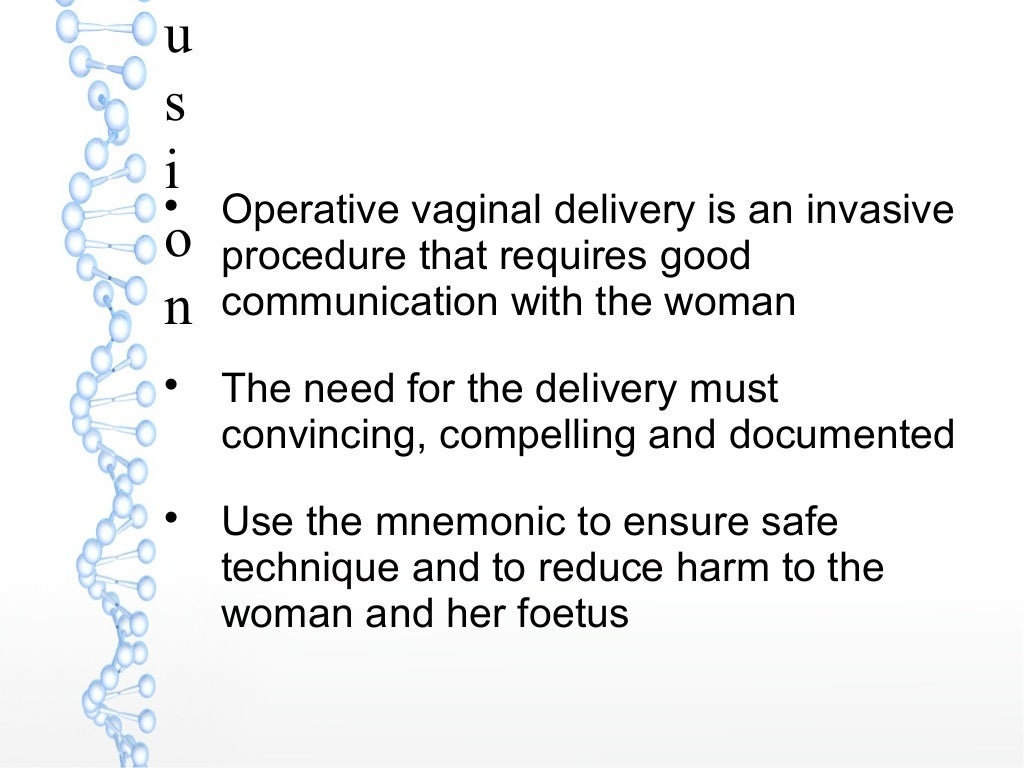 u
s
i
o
n

• Operative vaginal delivery is an invasive procedure that requires good communication with the woman

• The need for the delivery must convincing, compelling and documented

• Use the mnemonic to ensure safe technique and to reduce harm to the woman and her foetus